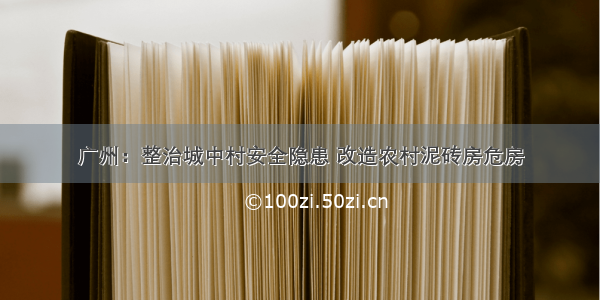 广州：整治城中村安全隐患 改造农村泥砖房危房

©100zi.50zi.cn